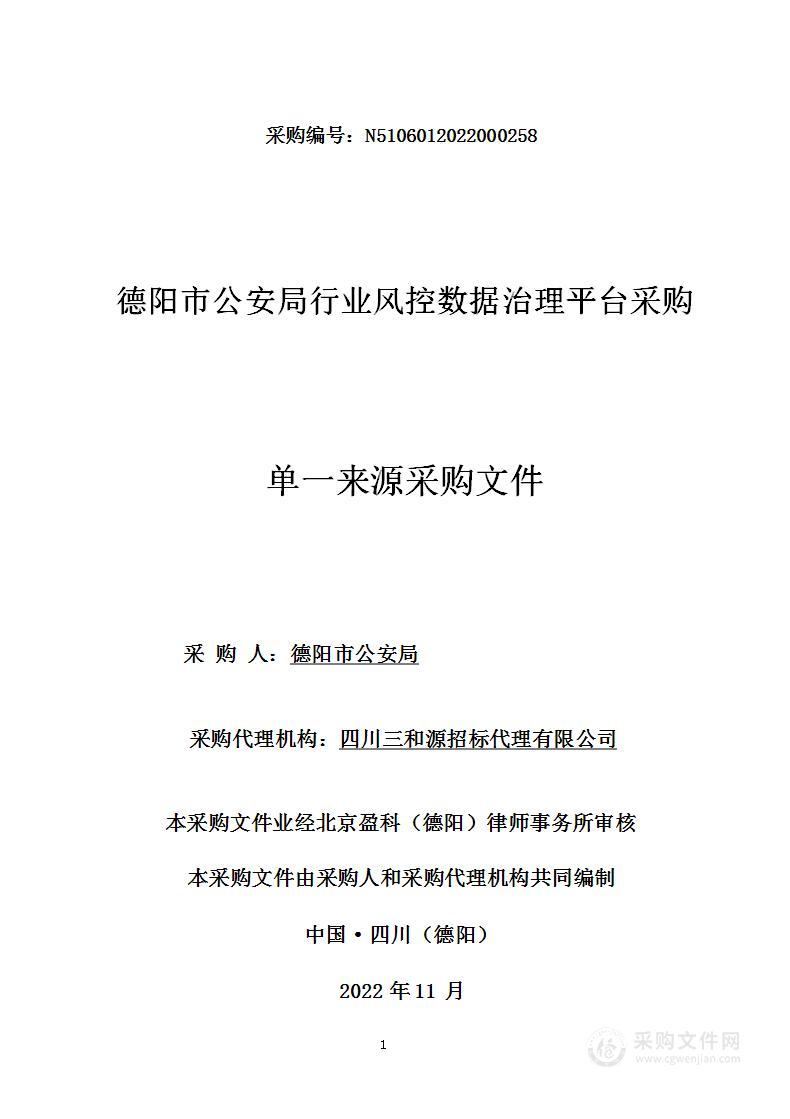 采购编号：N5106012022000258

德阳市公安局行业风控数据治理平台采购

单一来源采购文件

采 购 人：德阳市公安局

采购代理机构：四川三和源招标代理有限公司

本采购文件业经北京盈科（德阳）律师事务所审核

本采购文件由采购人和采购代理机构共同编制

中国·四川（德阳）

2022 年 11 月

1

采购文件网
www.cgwenjian.com